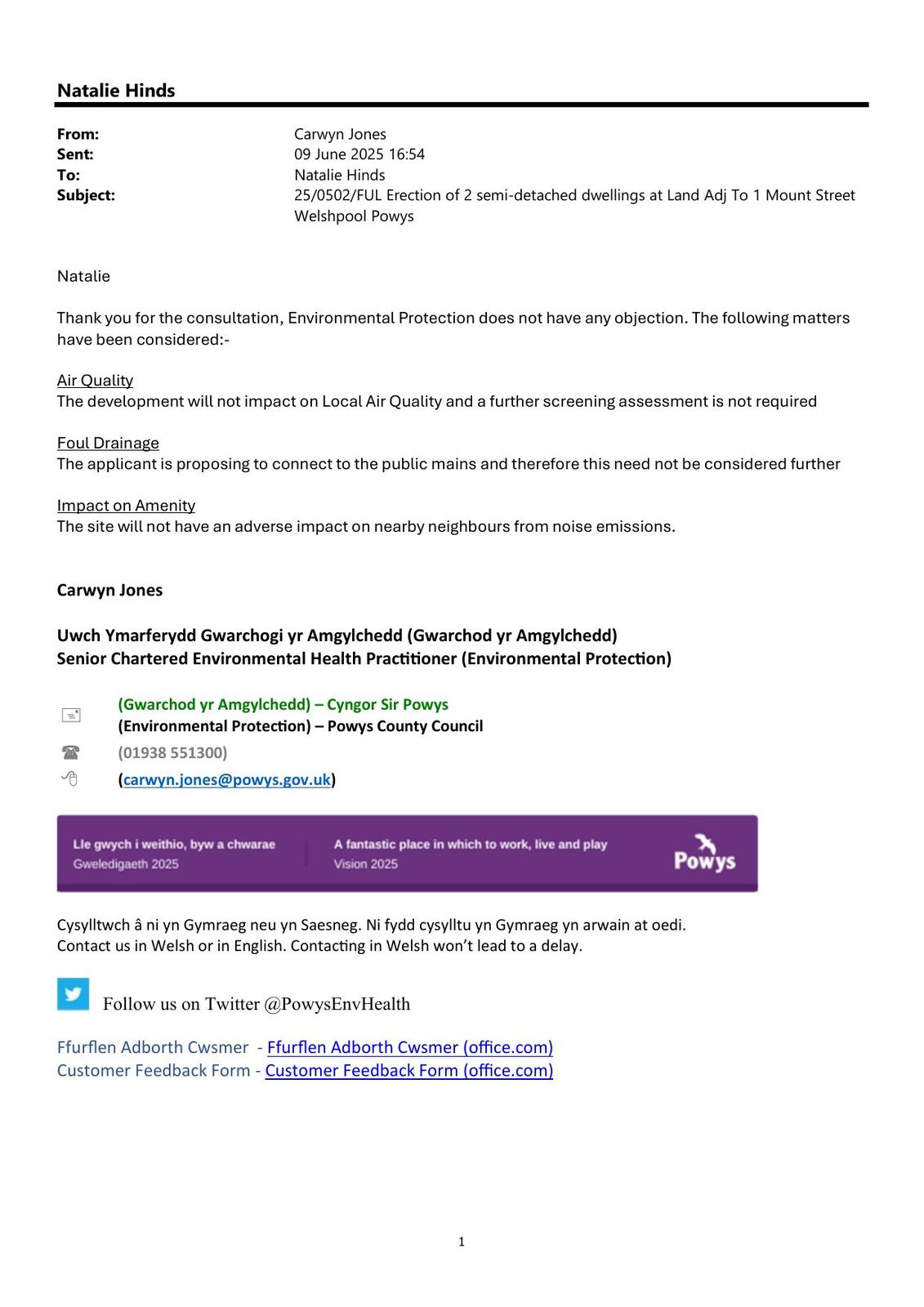 Natalie Hinds

From: Carwyn Jones
Sent: 09 June 2025 16:54
To: Natalie Hinds
Subject: 25/0502/FUL Erection of 2 semi-detached dwellings at Land Adj To 1 Mount Street Welshpool Powys

Natalie

Thank you for the consultation, Environmental Protection does not have any objection. The following matters have been considered:-

Air Quality
The development will not impact on Local Air Quality and a further screening assessment is not required

Foul Drainage
The applicant is proposing to connect to the public mains and therefore this need not be considered further

Impact on Amenity
The site will not have an adverse impact on nearby neighbours from noise emissions.

Carwyn Jones

Uwch Ymarferydd Gwarchogi yr Amgylchedd (Gwarchod yr Amgylchedd)
Senior Chartered Environmental Health Practitioner (Environmental Protection)

(Gwarchod yr Amgylchedd) – Cyngor Sir Powys
(Environmental Protection) – Powys County Council
(01938 551300)
(carwyn.jones@powys.gov.uk)

Lle gwych i weithio, byw a chwarae
Gweledigaeth 2025
A fantastic place in which to work, live and play
Vision 2025
Powys

Cysylltwch â ni yn Gymraeg neu yn Saesneg. Ni fydd cysylltu yn Gymraeg yn arwain at oedi.
Contact us in Welsh or in English. Contacting in Welsh won't lead to a delay.

Follow us on Twitter @PowysEnvHealth

Ffurflen Adborth Cwsmer - Ffurflen Adborth Cwsmer (office.com)
Customer Feedback Form - Customer Feedback Form (office.com)

1